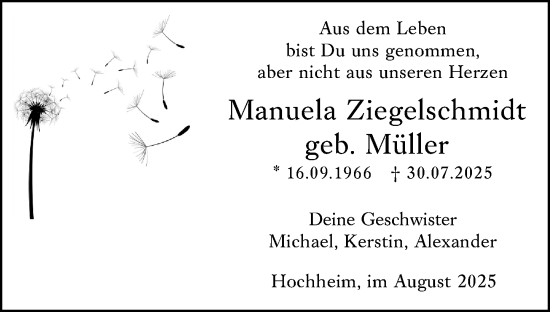 Aus dem Leben
bist Du uns genommen,
aber nicht aus unseren Herzen

Manuela Ziegelschmidt
geb. Müller

* 16.09.1966 † 30.07.2025

Deine Geschwister
Michael, Kerstin, Alexander

Hochheim, im August 2025